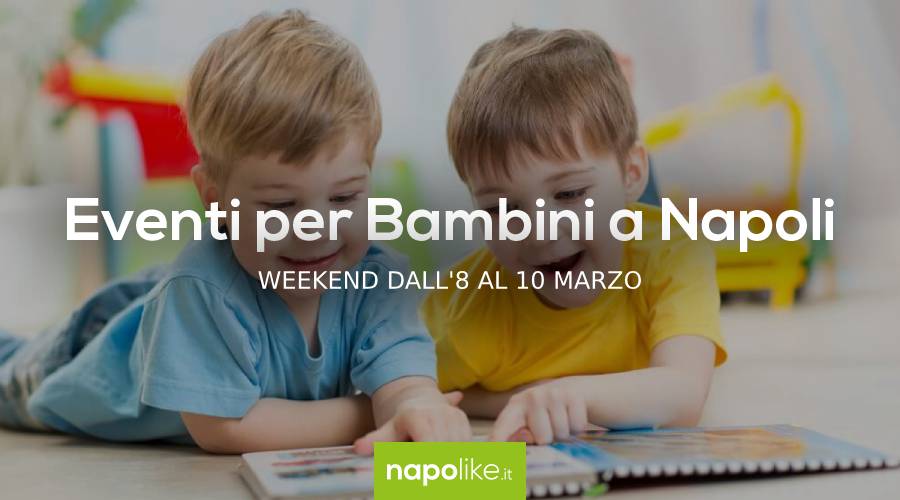 Eventi per Bambini a Napoli
WEEKEND DALL'8 AL 10 MARZO
napolike.it